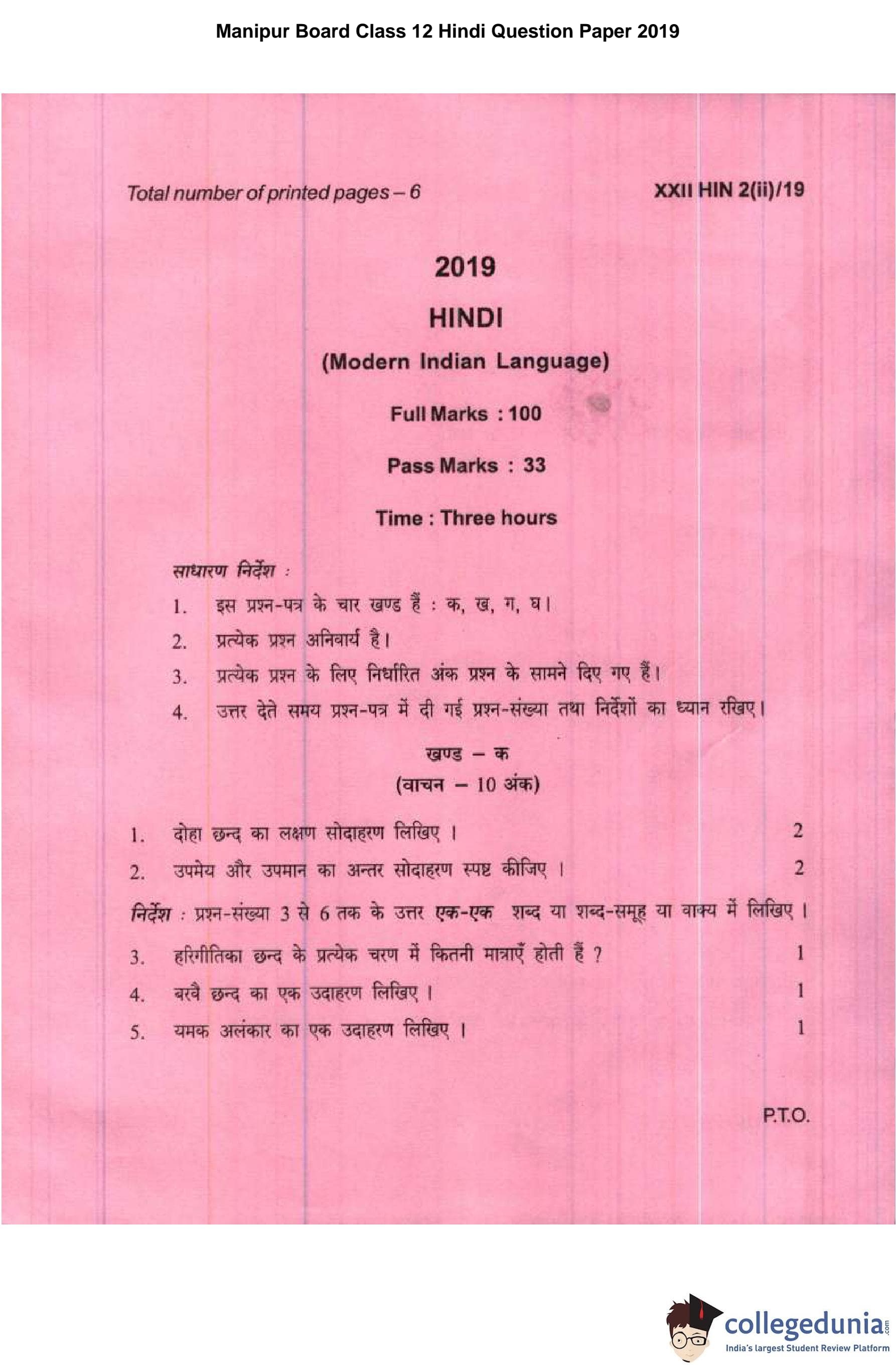 Manipur Board Class 12 Hindi Question Paper 2019

Total number of printed pages – 6

XXII HIN 2(ii)/19

2019

HINDI

(Modern Indian Language)

Full Marks : 100

Pass Marks : 33

Time : Three hours

साधारण निर्देश :

1. इस प्रश्न-पत्र के चार खण्ड हैं : क, ख, ग, घ।

2. प्रत्येक प्रश्न अनिवार्य है।

3. प्रत्येक प्रश्न के लिए निर्धारित अंक प्रश्न के सामने दिए गए हैं।

4. उत्तर देते समय प्रश्न-पत्र में दी गई प्रश्न-संख्या तथा निर्देशों का ध्यान रखिए।

खण्ड – क
(वाचन – 10 अंक)

1. दोहा छन्द का लक्षण सोदाहरण लिखिए । 2

2. उपमेय और उपमान का अन्तर सोदाहरण स्पष्ट कीजिए । 2

निर्देश : प्रश्न-संख्या 3 से 6 तक के उत्तर एक-एक शब्द या शब्द-समूह या वाक्य में लिखिए ।

3. हरिगीतिका छन्द के प्रत्येक चरण में कितनी मात्राएँ होती हैं ? 1

4. बरवै छन्द का एक उदाहरण लिखिए । 1

5. यमक अलंकार का एक उदाहरण लिखिए । 1

P.T.O.

collegedunia.com
India's largest Student Review Platform